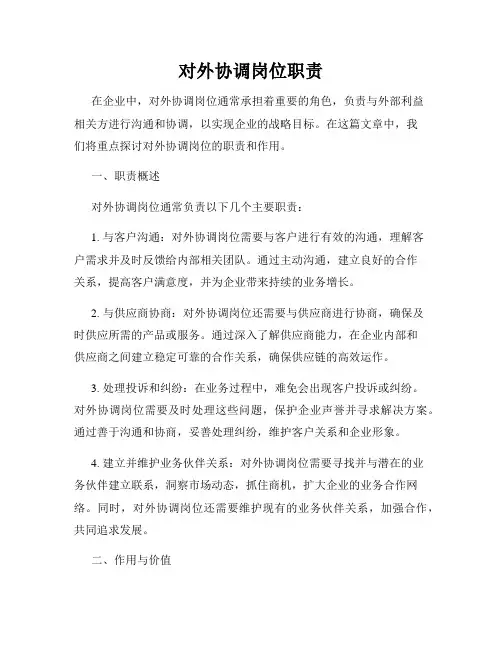 对外协调岗位职责

在企业中，对外协调岗位通常承担着重要的角色，负责与外部利益相关方进行沟通和协调，以实现企业的战略目标。在这篇文章中，我们将重点探讨对外协调岗位的职责和作用。

一、职责概述

对外协调岗位通常负责以下几个主要职责：

1. 与客户沟通：对外协调岗位需要与客户进行有效的沟通，理解客户需求并及时反馈给内部相关团队。通过主动沟通，建立良好的合作关系，提高客户满意度，并为企业带来持续的业务增长。

2. 与供应商协商：对外协调岗位还需要与供应商进行协商，确保及时供应所需的产品或服务。通过深入了解供应商能力，在企业内部和供应商之间建立稳定可靠的合作关系，确保供应链的高效运作。

3. 处理投诉和纠纷：在业务过程中，难免会出现客户投诉或纠纷。对外协调岗位需要及时处理这些问题，保护企业声誉并寻求解决方案。通过善于沟通和协商，妥善处理纠纷，维护客户关系和企业形象。

4. 建立并维护业务伙伴关系：对外协调岗位需要寻找并与潜在的业务伙伴建立联系，洞察市场动态，抓住商机，扩大企业的业务合作网络。同时，对外协调岗位还需要维护现有的业务伙伴关系，加强合作，共同追求发展。

二、作用与价值